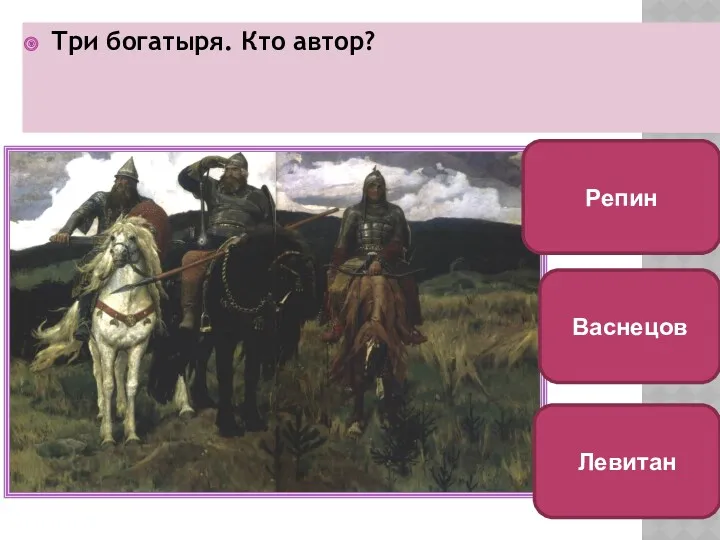 Три богатыря. Кто автор?

Репин

Васнецов

Левитан